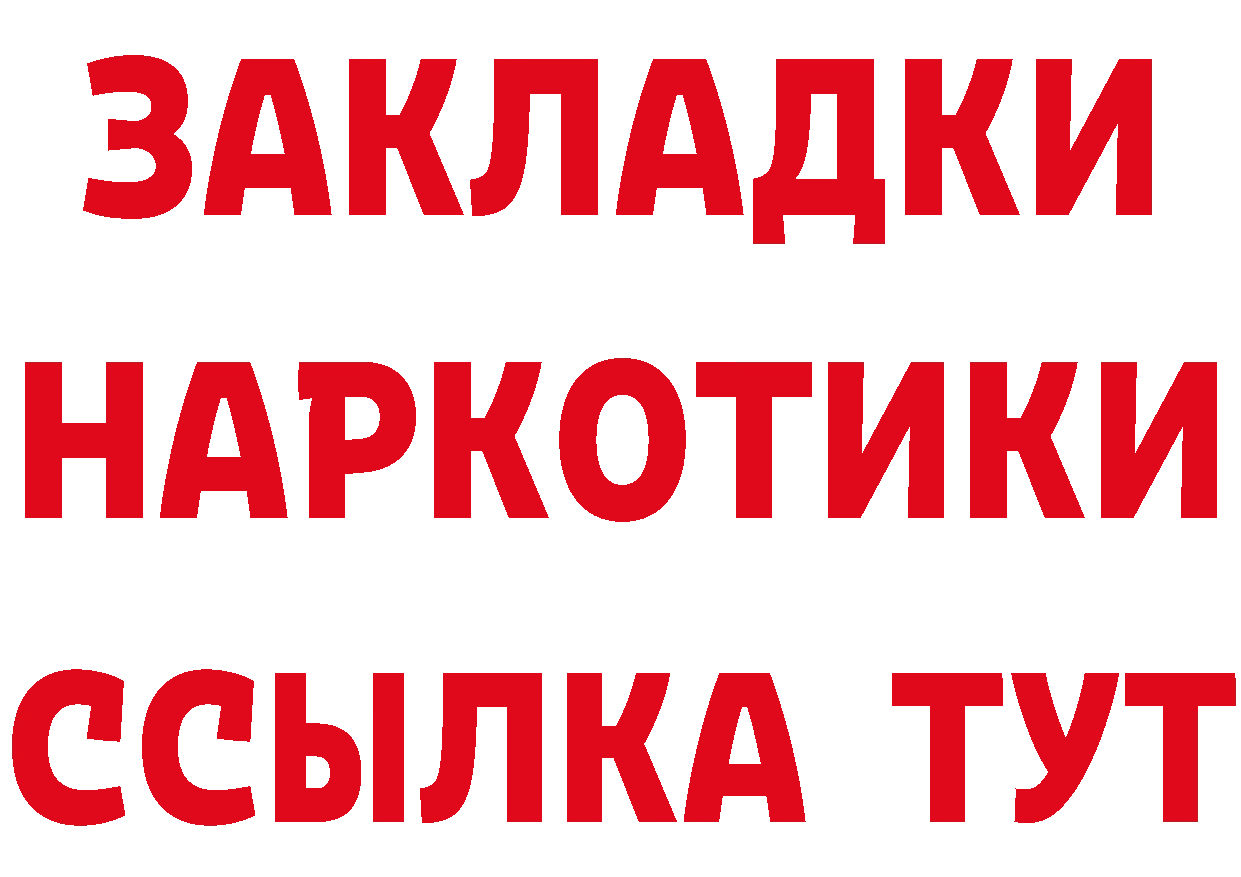 ЗАКЛАДКИ НАРКОТИКИ ССЫЛКА ТУТ